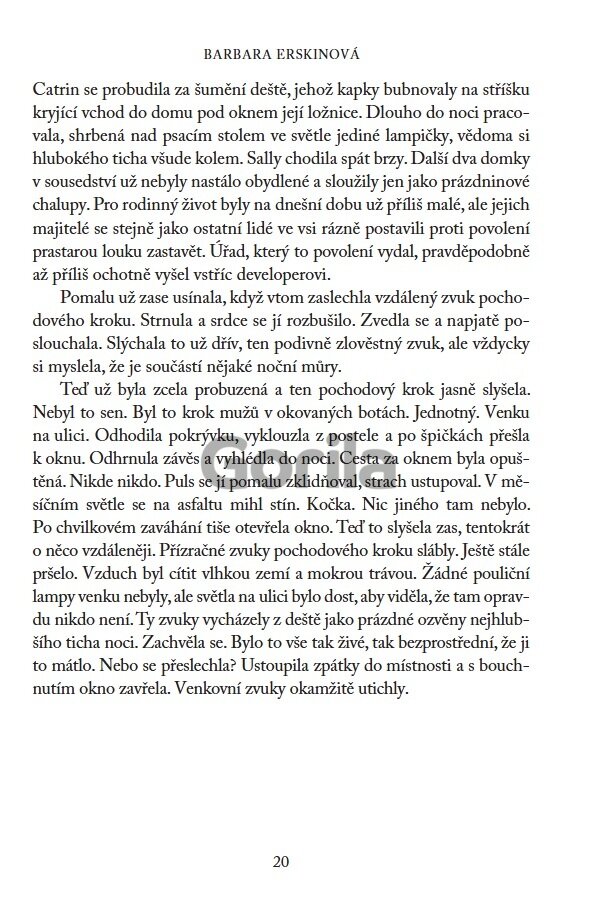 BARBARA ERSKINOVÁ

Catrin se probudila za šumění deště, jehož kapky bubnovaly na stříšku kryjící vchod do domu pod oknem její ložnice. Dlouho do noci pracovala, shrbená nad psacím stolem ve světle jediné lampičky, vědoma si hlubokého ticha všude kolem. Sally chodila spát brzy. Další dva domky v sousedství už nebyly nastálo obydlené a sloužily jen jako prázdninové chalupy. Pro rodinný život byly na dnešní dobu už příliš malé, ale jejich majitelé se stejně jako ostatní lidé ve vsi rázně postavili proti povolení prastarou louku zastavět. Úřad, který to povolení vydal, pravděpodobně až příliš ochotně vyšel vstříc developerovi.

Pomalu už zase usínala, když vtom zaslechla vzdálený zvuk pochodového kroku. Strnula a srdce se jí rozbušilo. Zvedla se a napjatě poslouchala. Slýchala to už dřív, ten podivně zlověstný zvuk, ale vždycky si myslela, že je součástí nějaké noční můry.

Teď už byla zcela probuzená a ten pochodový krok jasně slyšela. Nebyl to sen. Byl to krok mužů v okovaných botách. Jednotný. Venku na ulici. Odhodila pokrývku, vyklouzla z postele a po špičkách přešla k oknu. Odhrnula závěs a vyhlédla do noci. Cesta za oknem byla opuštěná. Nikde nikdo. Puls se jí pomalu zklidňoval, strach ustupoval. V měsíčním světle se na asfaltu mihl stín. Kočka. Nic jiného tam nebylo. Po chvilkovém zaváhání tiše otevřela okno. Teď to slyšela zas, tentokrát o něco vzdáleněji. Přízračné zvuky pochodového kroku slábly. Ještě stále pršelo. Vzduch byl cítit vlhkou zemí a mokrou trávou. Žádné pouliční lampy venku nebyly, ale světla na ulici bylo dost, aby viděla, že tam opravdu nikdo není. Ty zvuky vycházely z deště jako prázdné ozvěny nejhlubšího ticha noci. Zachvěla se. Bylo to vše tak živé, tak bezprostřední, že ji to mátlo. Nebo se přeslechla? Ustoupila zpátky do místnosti a s bouchnutím okno zavřela. Venkovní zvuky okamžitě utichly.

Gorila

20